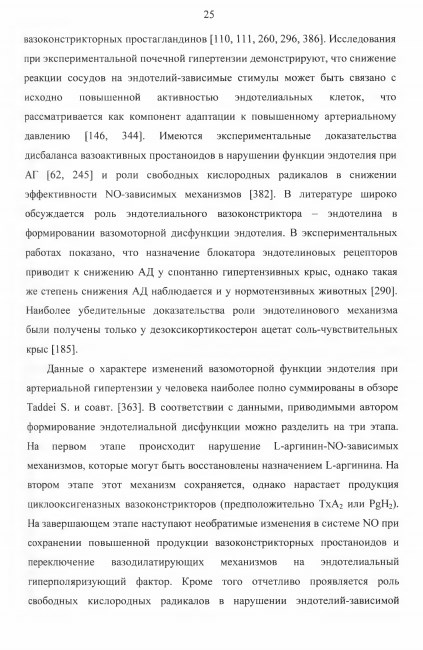 25

вазоконстрикторных простагландинов [110, 111, 260, 296, 386]. Исследования при экспериментальной почечной гипертензии демонстрируют, что снижение реакции сосудов на эндотелий-зависимые стимулы может быть связано с исходно повышенной активностью эндотелиальных клеток, что рассматривается как компонент адаптации к повышенному артериальному давлению [146, 344]. Имеются экспериментальные доказательства дисбаланса вазоактивных простаноидов в нарушении функции эндотелия при АГ [62, 245] и роли свободных кислородных радикалов в снижении эффективности NO-зависимых механизмов [382]. В литературе широко обсуждается роль эндотелиального вазоконстриктора – эндотелина в формировании вазомоторной дисфункции эндотелия. В экспериментальных работах показано, что назначение блокатора эндотелиновых рецепторов приводит к снижению АД у спонтанно гипертензивных крыс, однако такая же степень снижения АД наблюдается и у нормотензивных животных [290]. Наиболее убедительные доказательства роли эндотелинового механизма были получены только у дезоксикортикостерон ацетат соль-чувствительных крыс [185].

Данные о характере изменений вазомоторной функции эндотелия при артериальной гипертензии у человека наиболее полно суммированы в обзоре Taddei S. и соавт. [363]. В соответствии с данными, приводимыми автором формирование эндотелиальной дисфункции можно разделить на три этапа. На первом этапе происходит нарушение L-аргинин-NO-зависимых механизмов, которые могут быть восстановлены назначением L-аргинина. На втором этапе этот механизм сохраняется, однако нарастает продукция циклооксигеназных вазоконстрикторов (предположительно $TxA_2$ или $PgH_2$). На завершающем этапе наступают необратимые изменения в системе NO при сохранении повышенной продукции вазоконстрикторных простаноидов и переключение вазодилатирующих механизмов на эндотелиальный гиперполяризующий фактор. Кроме того отчетливо проявляется роль свободных кислородных радикалов в нарушении эндотелий-зависимой